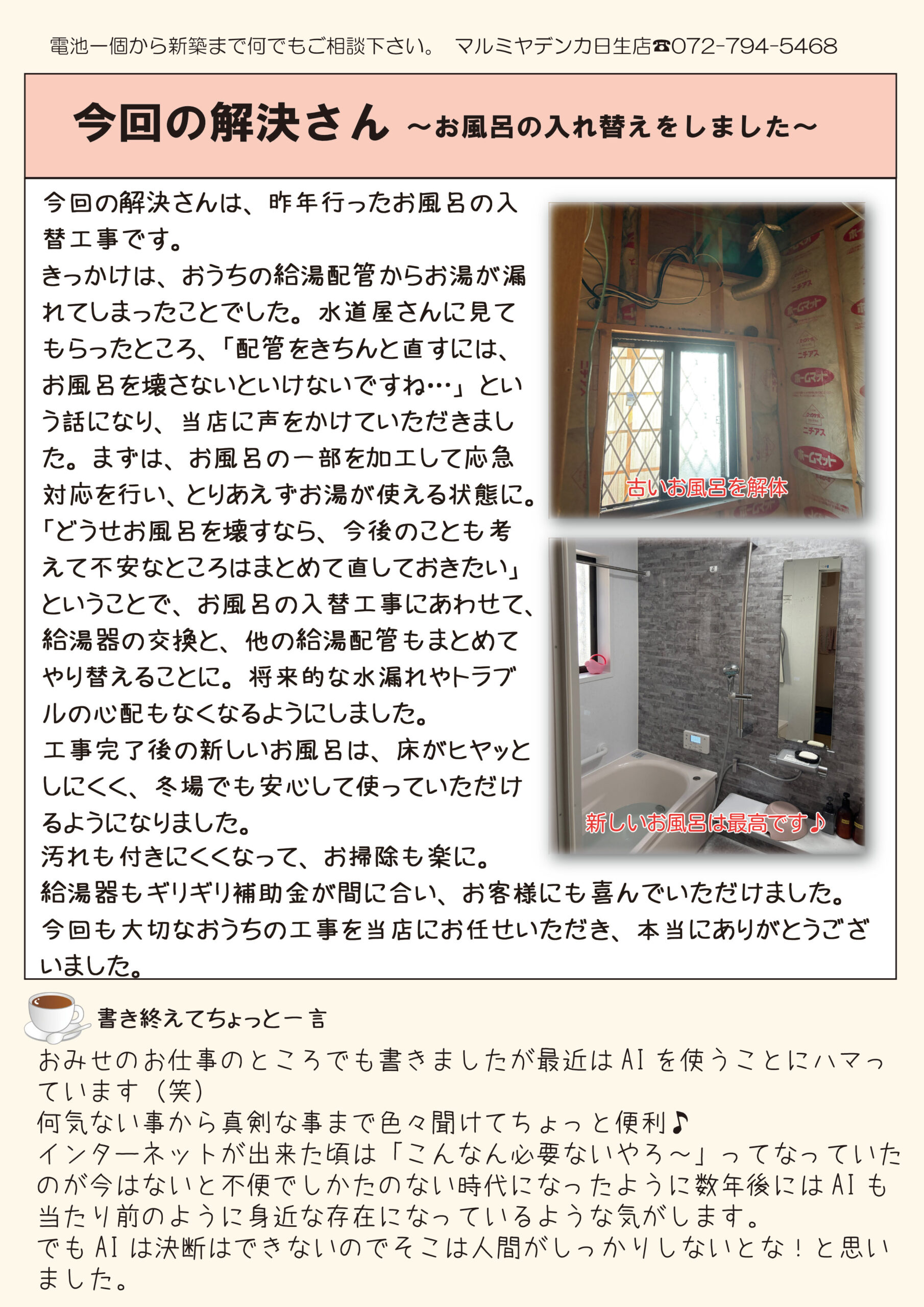 電池一個から新築まで何でもご相談下さい。 マルミヤデンカ日生店☎072-794-5468

今回の解決さん ～お風呂の入れ替えをしました～

今回の解決さんは、昨年行ったお風呂の入替工事です。
きっかけは、おうちの給湯配管からお湯が漏れてしまったことでした。水道屋さんに見てもらったところ、「配管をきちんと直すには、お風呂を壊さないといけないですね…」という話になり、当店に声をかけていただきました。まずは、お風呂の一部を加工して応急対応を行い、とりあえずお湯が使える状態に。
「どうせお風呂を壊すなら、今後のことも考えて不安なところはまとめて直しておきたい」ということで、お風呂の入替工事にあわせて、給湯器の交換と、他の給湯配管もまとめてやり替えることに。将来的な水漏れやトラブルの心配もなくなるようにしました。
工事完了後の新しいお風呂は、床がヒヤッとしにくく、冬場でも安心して使っていただけるようになりました。
汚れも付きにくくなって、お掃除も楽に。
給湯器もギリギリ補助金が間に合い、お客様にも喜んでいただけました。
今回も大切なおうちの工事を当店にお任せいただき、本当にありがとうございました。

古いお風呂を解体

新しいお風呂は最高です♪

書き終えてちょっと一言

おみせのお仕事のところでも書きましたが最近はAIを使うことにハマっています（笑）
何気ない事から真剣な事まで色々聞けてちょっと便利♪
インターネットが出来た頃は「こんなん必要ないやろ～」ってなっていたのが今はないと不便でしかたのない時代になったように数年後にはAIも当たり前のように身近な存在になっているような気がします。
でもAIは決断はできないのでそこは人間がしっかりしないとな！と思いました。